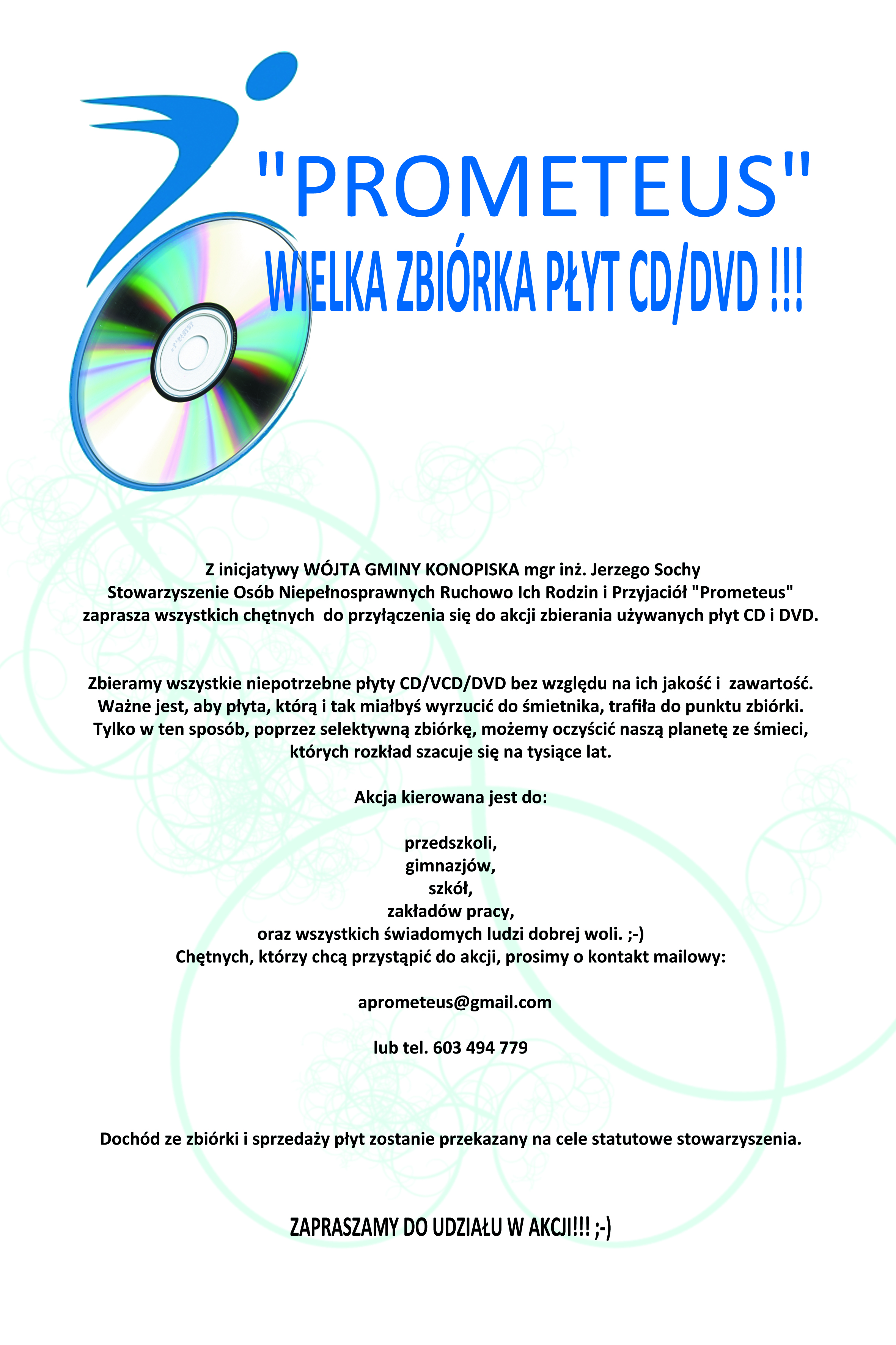 "PROMETEUS"

WIELKA ZBIÓRKA PŁYT CD/DVD !!!

Z inicjatywy WÓJTA GMINY KONOPISKA mgr inż. Jerzego Sochy
Stowarzyszenie Osób Niepełnosprawnych Ruchowo Ich Rodzin i Przyjaciół "Prometeus"
zaprasza wszystkich chętnych do przyłączenia się do akcji zbierania używanych płyt CD i DVD.

Zbieramy wszystkie niepotrzebne płyty CD/VCD/DVD bez względu na ich jakość i zawartość.
Ważne jest, aby płyta, którą i tak miałbyś wyrzucić do śmietnika, trafiła do punktu zbiórki.
Tylko w ten sposób, poprzez selektywną zbiórkę, możemy oczyścić naszą planetę ze śmieci,
których rozkład szacuje się na tysiące lat.

Akcja kierowana jest do:

przedszkoli,
gimnazjów,
szkół,
zakładów pracy,
oraz wszystkich świadomych ludzi dobrej woli. ;-)
Chętnych, którzy chcą przystąpić do akcji, prosimy o kontakt mailowy:

aprometeus@gmail.com

lub tel. 603 494 779

Dochód ze zbiórki i sprzedaży płyt zostanie przekazany na cele statutowe stowarzyszenia.

ZAPRASZAMY DO UDZIAŁU W AKCJI!!! ;-)